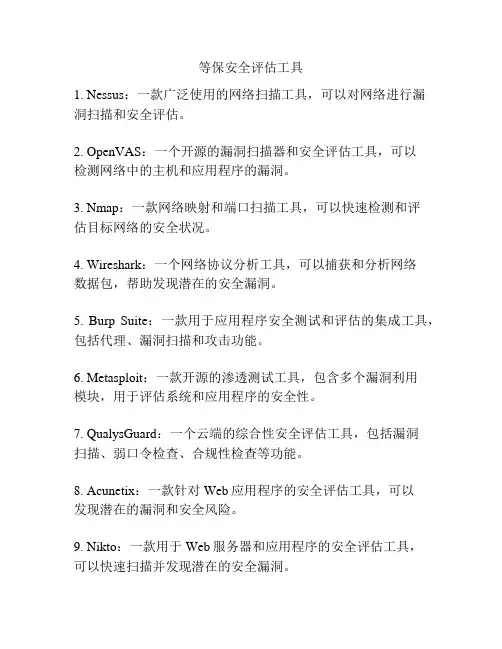 等保安全评估工具

1. Nessus：一款广泛使用的网络扫描工具，可以对网络进行漏洞扫描和安全评估。

2. OpenVAS：一个开源的漏洞扫描器和安全评估工具，可以检测网络中的主机和应用程序的漏洞。

3. Nmap：一款网络映射和端口扫描工具，可以快速检测和评估目标网络的安全状况。

4. Wireshark：一个网络协议分析工具，可以捕获和分析网络数据包，帮助发现潜在的安全漏洞。

5. Burp Suite：一款用于应用程序安全测试和评估的集成工具，包括代理、漏洞扫描和攻击功能。

6. Metasploit：一款开源的渗透测试工具，包含多个漏洞利用模块，用于评估系统和应用程序的安全性。

7. QualysGuard：一个云端的综合性安全评估工具，包括漏洞扫描、弱口令检查、合规性检查等功能。

8. Acunetix：一款针对 Web 应用程序的安全评估工具，可以发现潜在的漏洞和安全风险。

9. Nikto：一款用于 Web 服务器和应用程序的安全评估工具，可以快速扫描并发现潜在的安全漏洞。